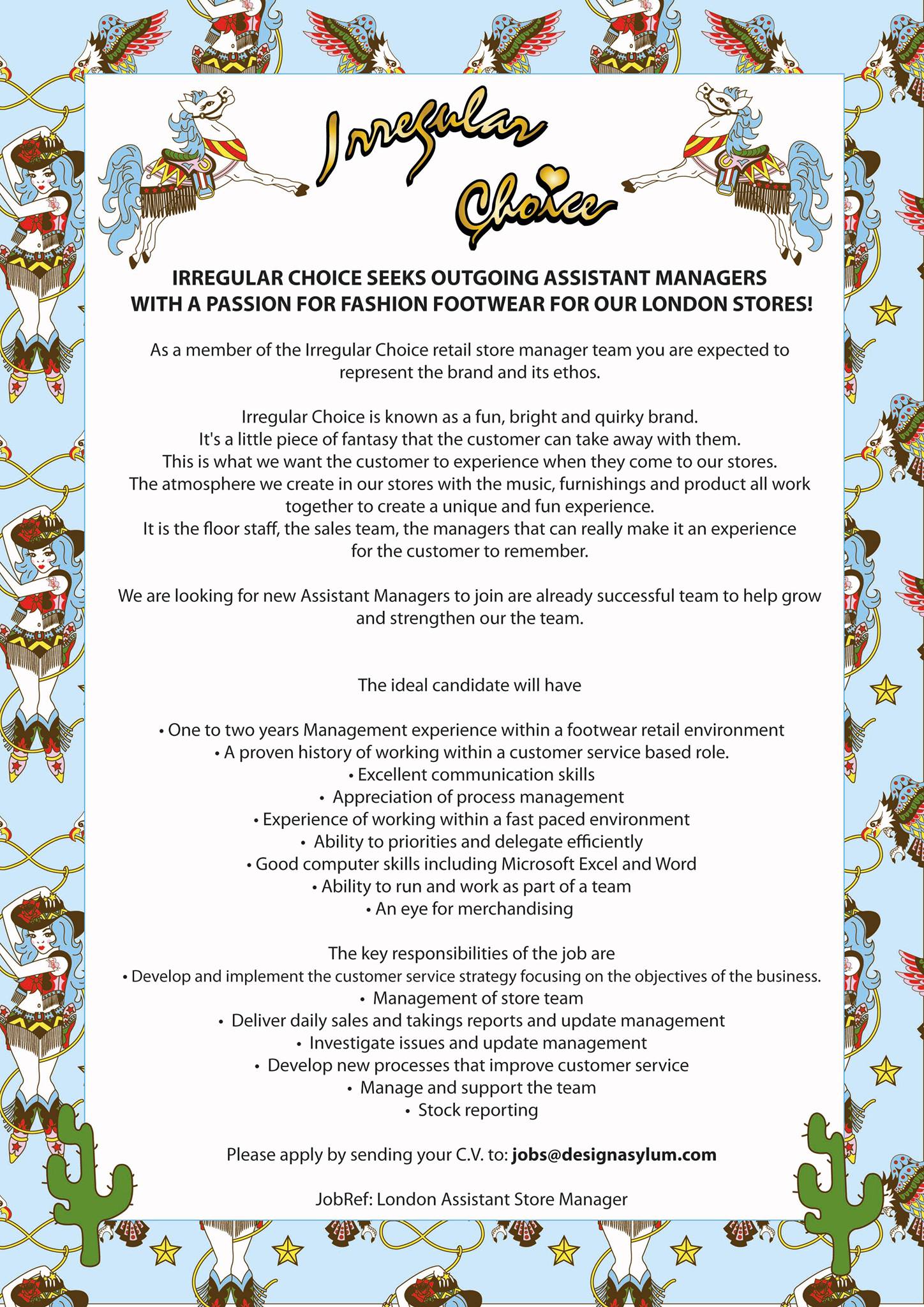 Irregular Choice

IRREGULAR CHOICE SEEKS OUTGOING ASSISTANT MANAGERS WITH A PASSION FOR FASHION FOOTWEAR FOR OUR LONDON STORES!

As a member of the Irregular Choice retail store manager team you are expected to represent the brand and its ethos.

Irregular Choice is known as a fun, bright and quirky brand.
It's a little piece of fantasy that the customer can take away with them.
This is what we want the customer to experience when they come to our stores.
The atmosphere we create in our stores with the music, furnishings and product all work together to create a unique and fun experience.
It is the floor staff, the sales team, the managers that can really make it an experience for the customer to remember.

We are looking for new Assistant Managers to join are already successful team to help grow and strengthen our the team.

The ideal candidate will have

• One to two years Management experience within a footwear retail environment
• A proven history of working within a customer service based role.
• Excellent communication skills
• Appreciation of process management
• Experience of working within a fast paced environment
• Ability to priorities and delegate efficiently
• Good computer skills including Microsoft Excel and Word
• Ability to run and work as part of a team
• An eye for merchandising

The key responsibilities of the job are
• Develop and implement the customer service strategy focusing on the objectives of the business.
• Management of store team
• Deliver daily sales and takings reports and update management
• Investigate issues and update management
• Develop new processes that improve customer service
• Manage and support the team
• Stock reporting

Please apply by sending your C.V. to: jobs@designasylum.com

JobRef: London Assistant Store Manager